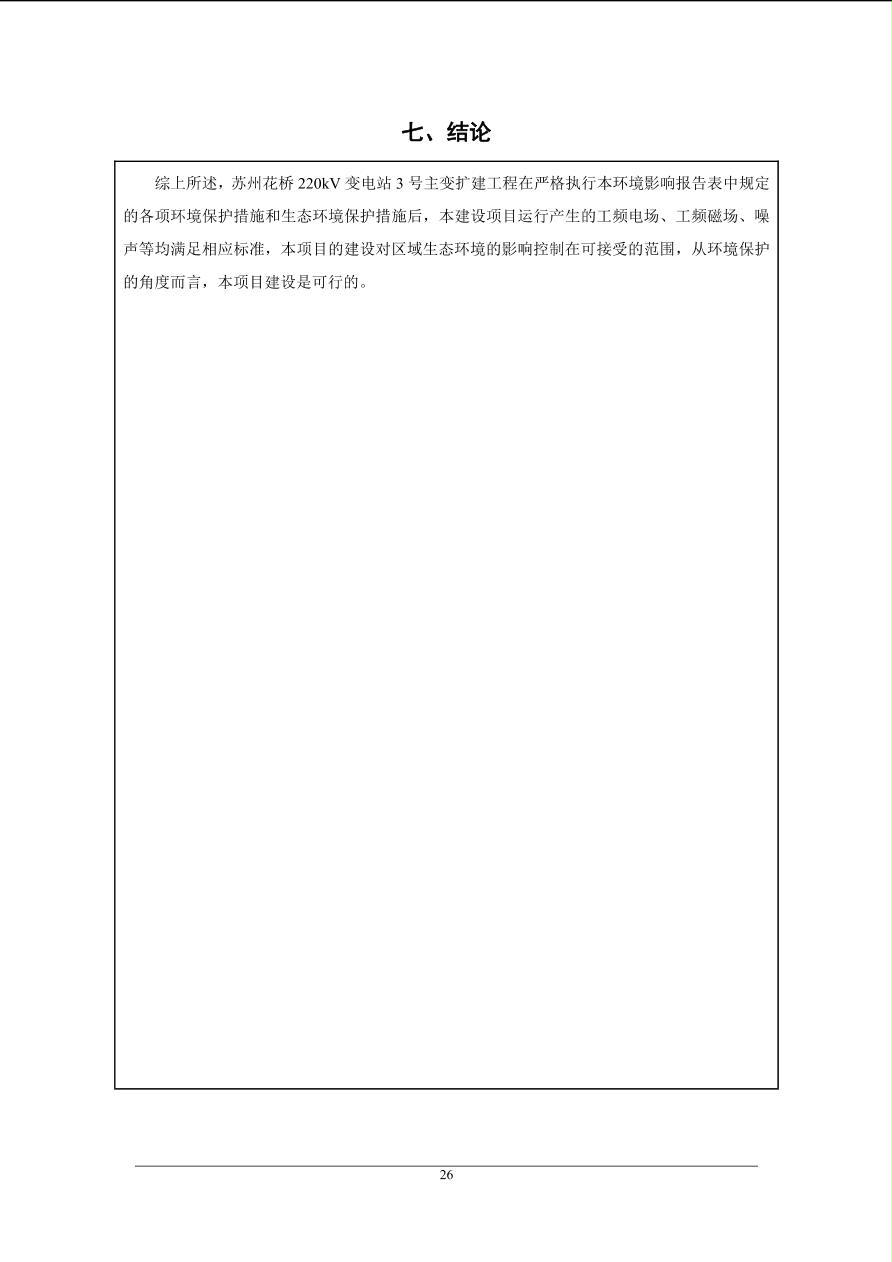 七、结论

综上所述，苏州花桥 220kV 变电站 3 号主变扩建工程在严格执行本环境影响报告表中规定的各项环境保护措施和生态环境保护措施后，本建设项目运行产生的工频电场、工频磁场、噪声等均满足相应标准，本项目的建设对区域生态环境的影响控制在可接受的范围，从环境保护的角度而言，本项目建设是可行的。

26